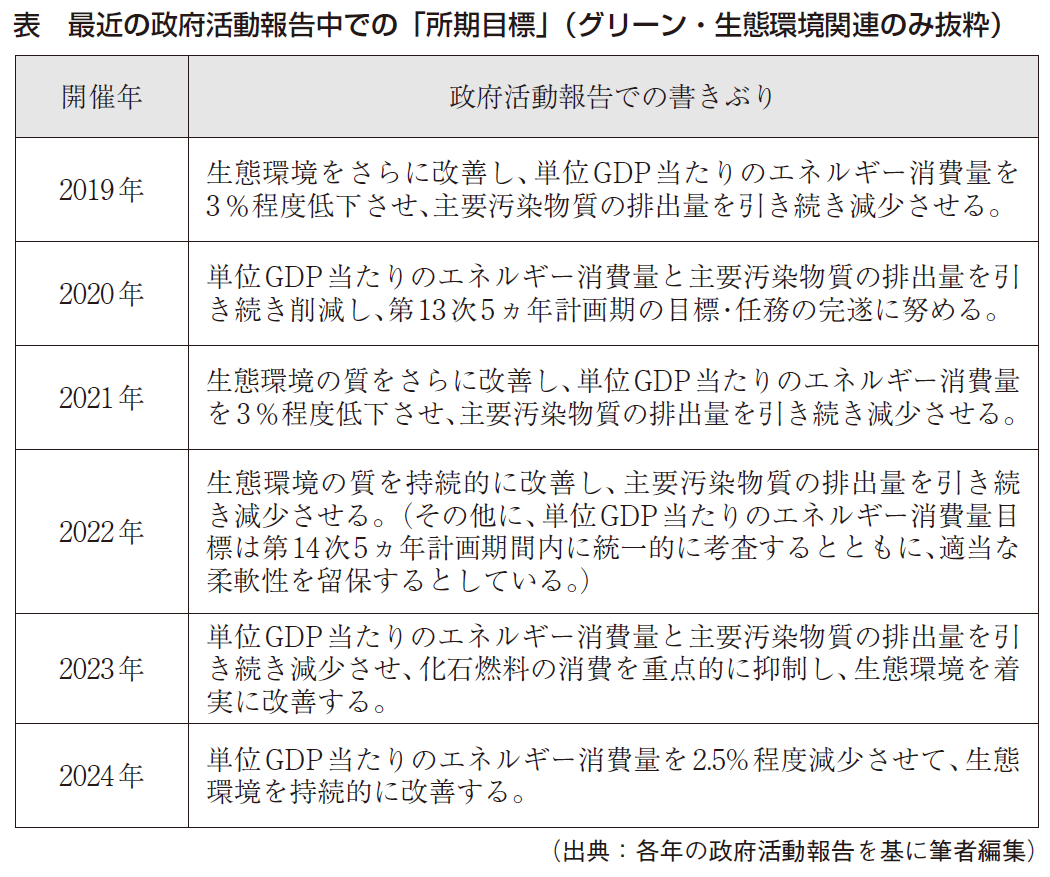 表　最近の政府活動報告中での「所期目標」（グリーン・生態環境関連のみ抜粋）

| 開催年 | 政府活動報告での書きぶり |
|---|---|
| 2019年 | 生態環境をさらに改善し、単位GDP当たりのエネルギー消費量を3％程度低下させ、主要汚染物質の排出量を引き続き減少させる。 |
| 2020年 | 単位GDP当たりのエネルギー消費量と主要汚染物質の排出量を引き続き削減し、第13次5ヵ年計画期の目標・任務の完遂に努める。 |
| 2021年 | 生態環境の質をさらに改善し、単位GDP当たりのエネルギー消費量を3％程度低下させ、主要汚染物質の排出量を引き続き減少させる。 |
| 2022年 | 生態環境の質を持続的に改善し、主要汚染物質の排出量を引き続き減少させる。（その他に、単位GDP当たりのエネルギー消費量目標は第14次5ヵ年計画期間内に統一的に考査するとともに、適当な柔軟性を留保するとしている。） |
| 2023年 | 単位GDP当たりのエネルギー消費量と主要汚染物質の排出量を引き続き減少させ、化石燃料の消費を重点的に抑制し、生態環境を着実に改善する。 |
| 2024年 | 単位GDP当たりのエネルギー消費量を2.5％程度減少させて、生態環境を持続的に改善する。 |

（出典：各年の政府活動報告を基に筆者編集）